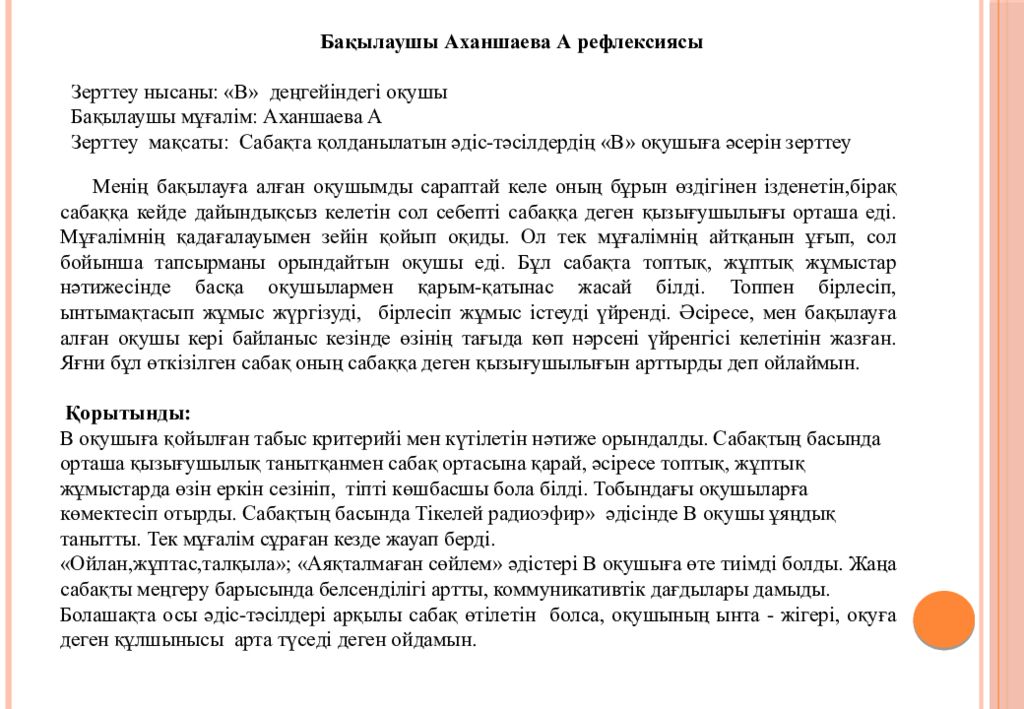 Бақылаушы Аханшаева А рефлексиясы

Зерттеу нысаны: «В» деңгейіндегі оқушы
Бақылаушы мұғалім: Аханшаева А
Зерттеу мақсаты: Сабақта қолданылатын әдіс-тәсілдердің «В» оқушыға әсерін зерттеу

Менің бақылауға алған оқушымды сараптай келе оның бұрын өздігінен ізденетін,бірақ сабаққа кейде дайындықсыз келетін сол себепті сабаққа деген қызығушылығы орташа еді. Мұғалімнің қадағалауымен зейін қойып оқиды. Ол тек мұғалімнің айтқанын ұғып, сол бойынша тапсырманы орындайтын оқушы еді. Бұл сабақта топтық, жұптық жұмыстар нәтижесінде басқа оқушылармен қарым-қатынас жасай білді. Топпен бірлесіп, ынтымақтасып жұмыс жүргізуді, бірлесіп жұмыс істеуді үйренді. Әсіресе, мен бақылауға алған оқушы кері байланыс кезінде өзінің тағыда көп нәрсені үйренгісі келетінін жазған. Яғни бұл өткізілген сабақ оның сабаққа деген қызығушылығын арттырды деп ойлаймын.

Қорытынды:
В оқушыға қойылған табыс критерийі мен күтілетін нәтиже орындалды. Сабақтың басында орташа қызығушылық танытқанмен сабақ ортасына қарай, әсіресе топтық, жұптық жұмыстарда өзін еркін сезініп, тіпті көшбасшы бола білді. Тобындағы оқушыларға көмектесіп отырды. Сабақтың басында Тікелей радиоэфир» әдісінде В оқушы ұяңдық танытты. Тек мұғалім сұраған кезде жауап берді.
«Ойлан,жұптас,талқыла»; «Аяқталмаған сөйлем» әдістері В оқушыға өте тиімді болды. Жаңа сабақты меңгеру барысында белсенділігі артты, коммуникативтік дағдылары дамыды. Болашақта осы әдіс-тәсілдері арқылы сабақ өтілетін болса, оқушының ынта - жігері, оқуға деген құлшынысы арта түседі деген ойдамын.